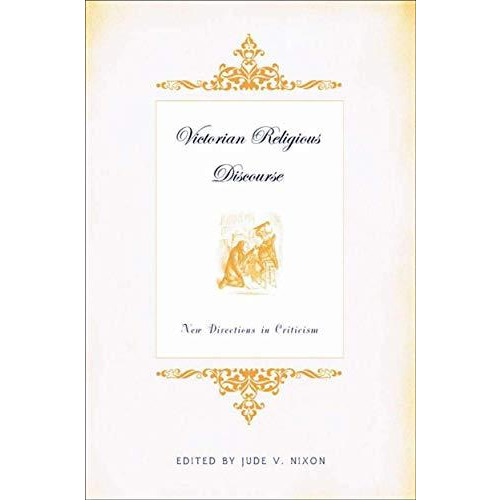 Victorian Religious Discourse

New Directions in Criticism

EDITED BY JUDE V. NIXON